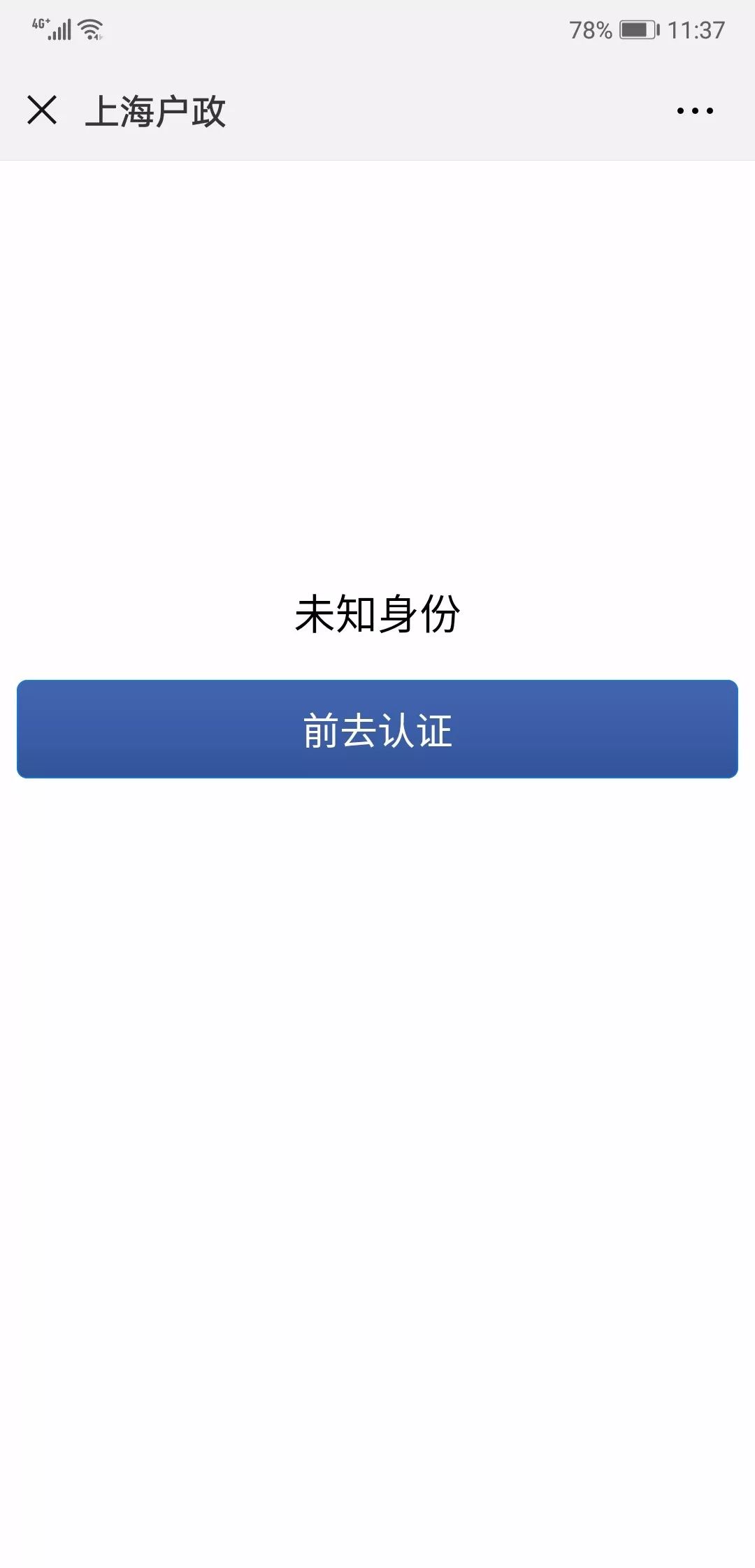 4G⁺ 78% 11:37

上海户政

未知身份

前去认证